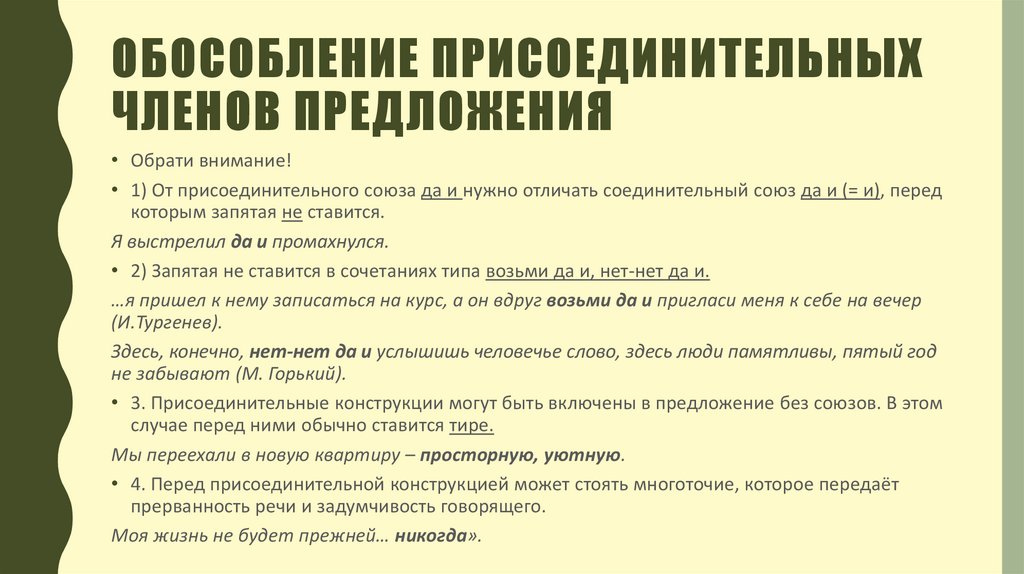 ОБОСОБЛЕНИЕ ПРИСОЕДИНИТЕЛЬНЫХ ЧЛЕНОВ ПРЕДЛОЖЕНИЯ

• Обрати внимание!

• 1) От присоединительного союза да и нужно отличать соединительный союз да и (= и), перед которым запятая не ставится.

Я выстрелил да и промахнулся.

• 2) Запятая не ставится в сочетаниях типа возьми да и, нет-нет да и.

…я пришел к нему записаться на курс, а он вдруг возьми да и пригласи меня к себе на вечер (И.Тургенев).

Здесь, конечно, нет-нет да и услышишь человечье слово, здесь люди памятливы, пятый год не забывают (М. Горький).

• 3. Присоединительные конструкции могут быть включены в предложение без союзов. В этом случае перед ними обычно ставится тире.

Мы переехали в новую квартиру – просторную, уютную.

• 4. Перед присоединительной конструкцией может стоять многоточие, которое передаёт прерванность речи и задумчивость говорящего.

Моя жизнь не будет прежней… никогда».